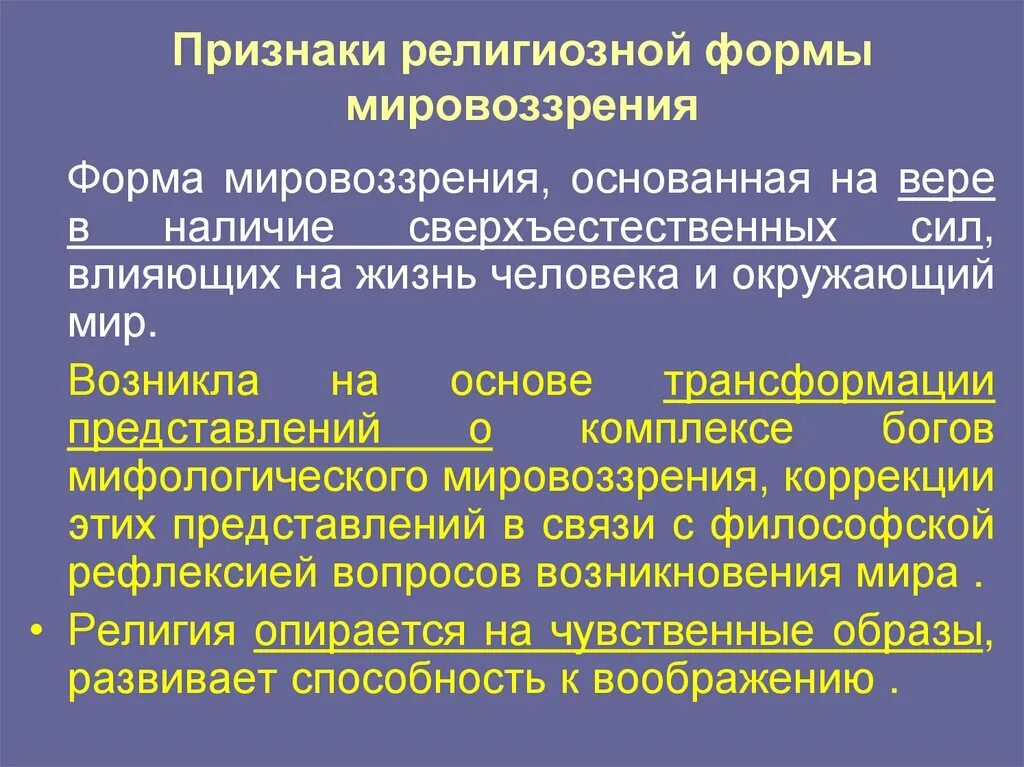 Признаки религиозной формы мировоззрения

Форма мировоззрения, основанная на вере в наличие сверхъестественных сил, влияющих на жизнь человека и окружающий мир.

Возникла на основе трансформации представлений о комплексе богов мифологического мировоззрения, коррекции этих представлений в связи с философской рефлексией вопросов возникновения мира .

• Религия опирается на чувственные образы, развивает способность к воображению .